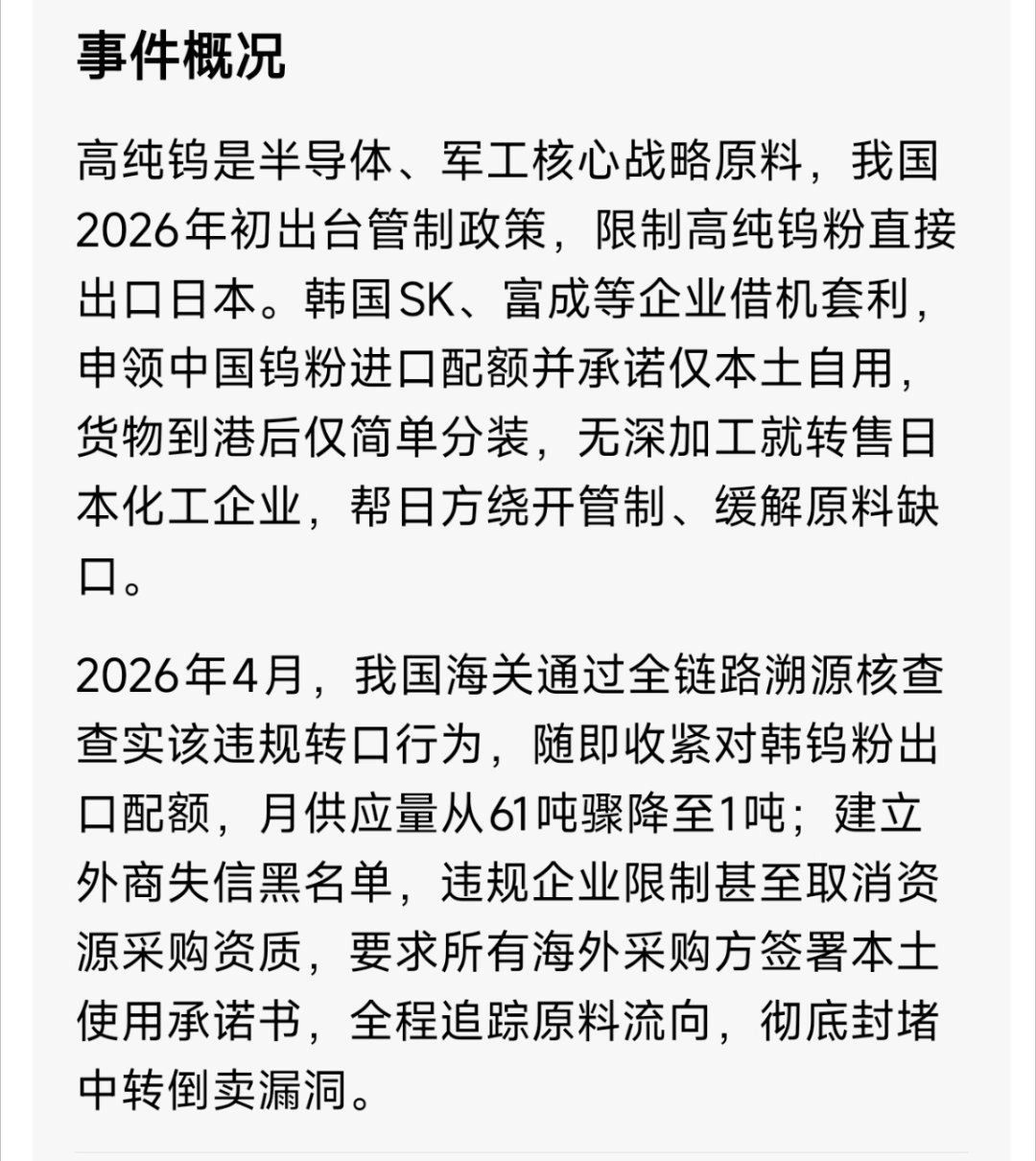 事件概况

高纯钨是半导体、军工核心战略原料，我国2026年初出台管制政策，限制高纯钨粉直接出口日本。韩国SK、富成等企业借机套利，申领中国钨粉进口配额并承诺仅本土自用，货物到港后仅简单分装，无深加工就转售日本化工企业，帮日方绕开管制、缓解原料缺口。

2026年4月，我国海关通过全链路溯源核查查实该违规转口行为，随即收紧对韩钨粉出口配额，月供应量从61吨骤降至1吨；建立外商失信黑名单，违规企业限制甚至取消资源采购资质，要求所有海外采购方签署本土使用承诺书，全程追踪原料流向，彻底封堵中转倒卖漏洞。